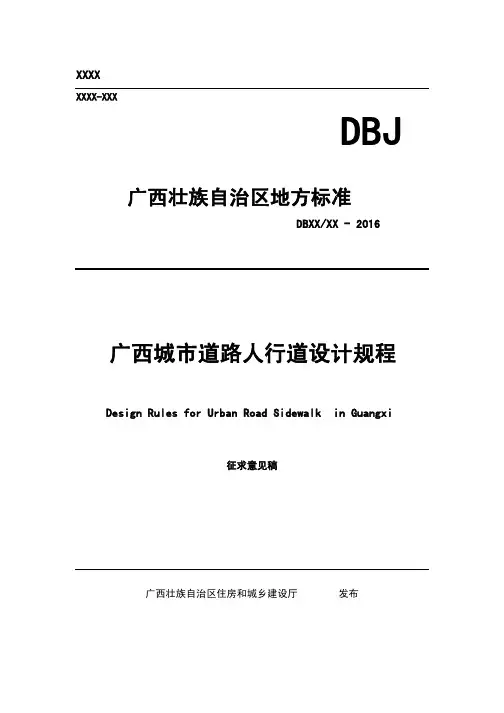 XXXX

XXXX-XXX

DBJ

广西壮族自治区地方标准

DBXX/XX - 2016

广西城市道路人行道设计规程

Design Rules for Urban Road Sidewalk in Guangxi

征求意见稿

广西壮族自治区住房和城乡建设厅 发布